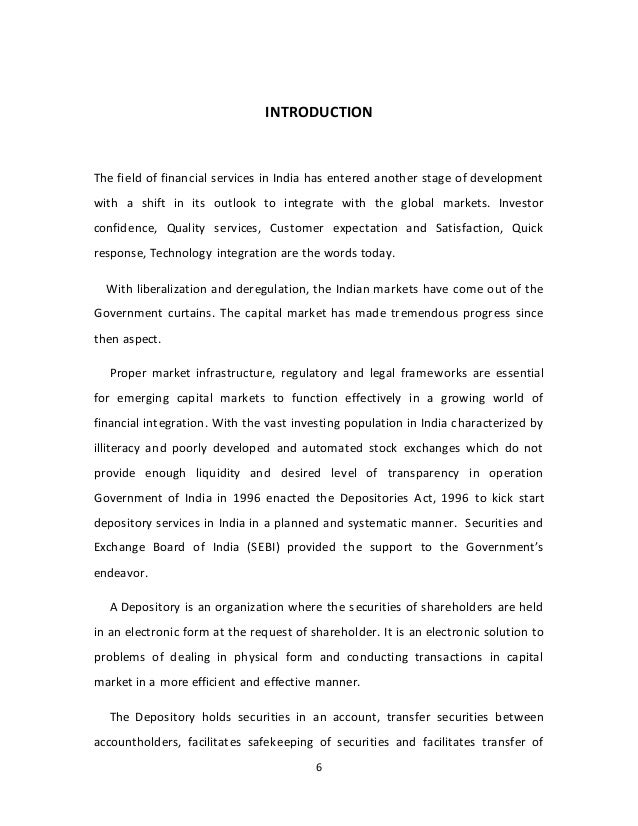 INTRODUCTION

The field of financial services in India has entered another stage of development with a shift in its outlook to integrate with the global markets. Investor confidence, Quality services, Customer expectation and Satisfaction, Quick response, Technology integration are the words today.

With liberalization and deregulation, the Indian markets have come out of the Government curtains. The capital market has made tremendous progress since then aspect.

Proper market infrastructure, regulatory and legal frameworks are essential for emerging capital markets to function effectively in a growing world of financial integration. With the vast investing population in India characterized by illiteracy and poorly developed and automated stock exchanges which do not provide enough liquidity and desired level of transparency in operation Government of India in 1996 enacted the Depositories Act, 1996 to kick start depository services in India in a planned and systematic manner. Securities and Exchange Board of India (SEBI) provided the support to the Government's endeavor.

A Depository is an organization where the securities of shareholders are held in an electronic form at the request of shareholder. It is an electronic solution to problems of dealing in physical form and conducting transactions in capital market in a more efficient and effective manner.

The Depository holds securities in an account, transfer securities between accountholders, facilitates safekeeping of securities and facilitates transfer of

6